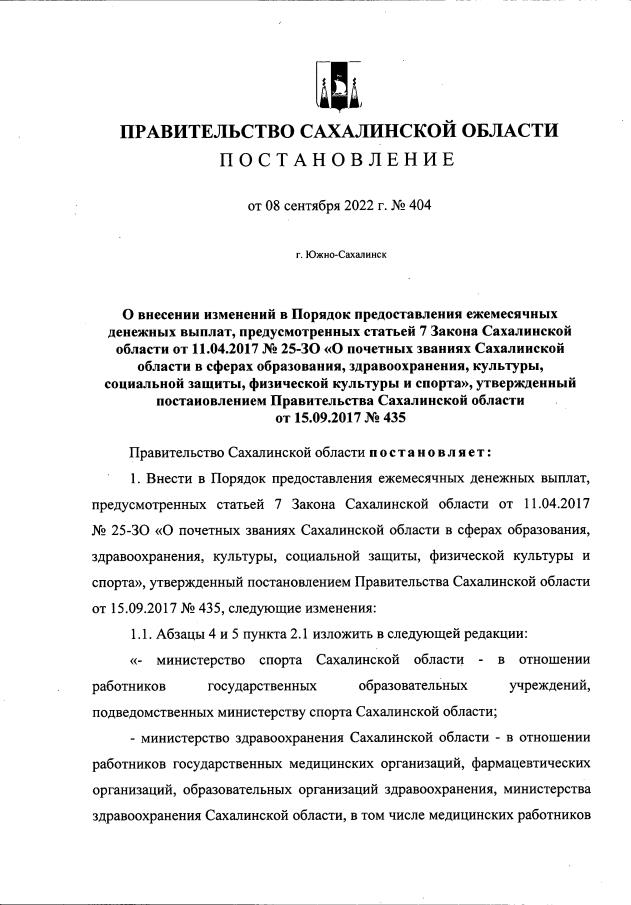 ПРАВИТЕЛЬСТВО САХАЛИНСКОЙ ОБЛАСТИ
ПОСТАНОВЛЕНИЕ

от 08 сентября 2022 г. № 404

г. Южно-Сахалинск

О внесении изменений в Порядок предоставления ежемесячных денежных выплат, предусмотренных статьей 7 Закона Сахалинской области от 11.04.2017 № 25-ЗО «О почетных званиях Сахалинской области в сферах образования, здравоохранения, культуры, социальной защиты, физической культуры и спорта», утвержденный постановлением Правительства Сахалинской области от 15.09.2017 № 435

Правительство Сахалинской области постановляет:

1. Внести в Порядок предоставления ежемесячных денежных выплат, предусмотренных статьей 7 Закона Сахалинской области от 11.04.2017 № 25-ЗО «О почетных званиях Сахалинской области в сферах образования, здравоохранения, культуры, социальной защиты, физической культуры и спорта», утвержденный постановлением Правительства Сахалинской области от 15.09.2017 № 435, следующие изменения:

1.1. Абзацы 4 и 5 пункта 2.1 изложить в следующей редакции:

«- министерство спорта Сахалинской области - в отношении работников государственных образовательных учреждений, подведомственных министерству спорта Сахалинской области;

- министерство здравоохранения Сахалинской области - в отношении работников государственных медицинских организаций, фармацевтических организаций, образовательных организаций здравоохранения, министерства здравоохранения Сахалинской области, в том числе медицинских работников